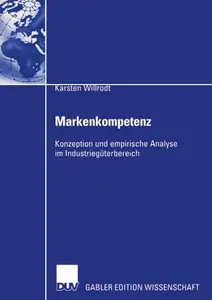 Karsten Willrodt

Markenkompetenz

Konzeption und empirische Analyse im Industriegüterbereich

DUV GABLER EDITION WISSENSCHAFT